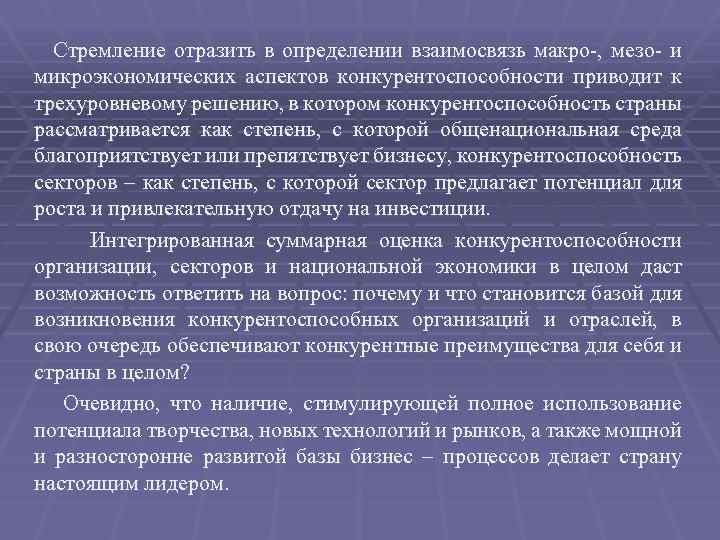 Стремление отразить в определении взаимосвязь макро-, мезо- и микроэкономических аспектов конкурентоспособности приводит к трехуровневому решению, в котором конкурентоспособность страны рассматривается как степень, с которой общенациональная среда благоприятствует или препятствует бизнесу, конкурентоспособность секторов – как степень, с которой сектор предлагает потенциал для роста и привлекательную отдачу на инвестиции.

Интегрированная суммарная оценка конкурентоспособности организации, секторов и национальной экономики в целом даст возможность ответить на вопрос: почему и что становится базой для возникновения конкурентоспособных организаций и отраслей, в свою очередь обеспечивают конкурентные преимущества для себя и страны в целом?

Очевидно, что наличие, стимулирующей полное использование потенциала творчества, новых технологий и рынков, а также мощной и разносторонне развитой базы бизнес – процессов делает страну настоящим лидером.